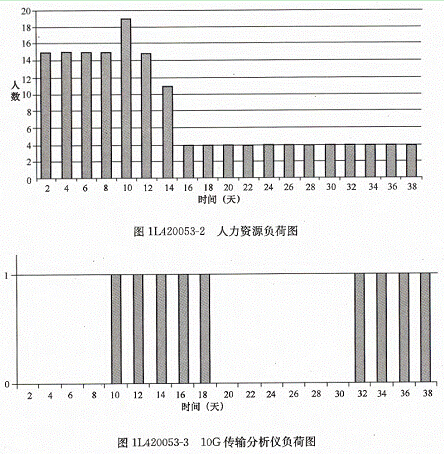 20
18
16
14
12
10
8
6
4
2
0
人数
2 4 6 8 10 12 14 16 18 20 22 24 26 28 30 32 34 36 38
时间（天）

图 1L420053-2　人力资源负荷图

1
0
2 4 6 8 10 12 14 16 18 20 22 24 26 28 30 32 34 36 38
时间（天）

图 1L420053-3　10G 传输分析仪负荷图